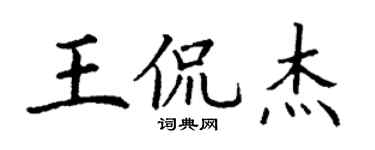 王侃杰

词典网